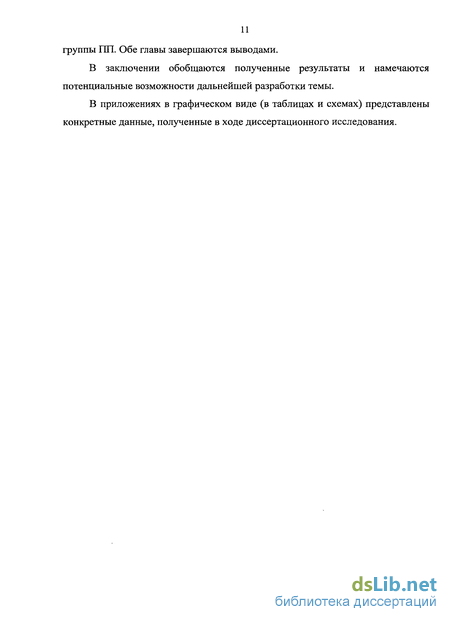 11

группы ПП. Обе главы завершаются выводами.

В заключении обобщаются полученные результаты и намечаются потенциальные возможности дальнейшей разработки темы.

В приложениях в графическом виде (в таблицах и схемах) представлены конкретные данные, полученные в ходе диссертационного исследования.

dsLib.net
библиотека диссертаций